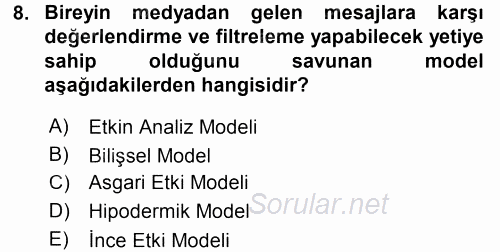 8. Bireyin medyadan gelen mesajlara karşı değerlendirme ve filtreleme yapabilecek yetiye sahip olduğunu savunan model aşağıdakilerden hangisidir?

A) Etkin Analiz Modeli
B) Bilişsel Model
C) Asgari Etki Modeli
D) Hipodermik Model
E) İnce Etki Modeli

Sorular.net